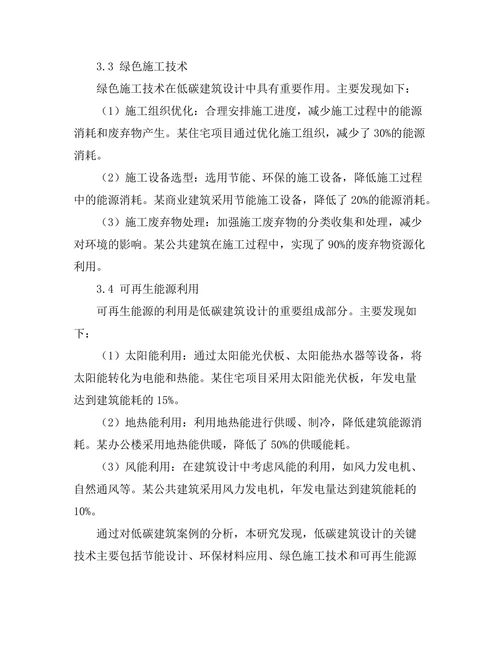 3.3 绿色施工技术

绿色施工技术在低碳建筑设计中具有重要作用。主要发现如下：

（1）施工组织优化：合理安排施工进度，减少施工过程中的能源消耗和废弃物产生。某住宅项目通过优化施工组织，减少了 30%的能源消耗。

（2）施工设备选型：选用节能、环保的施工设备，降低施工过程中的能源消耗。某商业建筑采用节能施工设备，降低了 20%的能源消耗。

（3）施工废弃物处理：加强施工废弃物的分类收集和处理，减少对环境的影响。某公共建筑在施工过程中，实现了 90%的废弃物资源化利用。

3.4 可再生能源利用

可再生能源的利用是低碳建筑设计的重要组成部分。主要发现如下：

（1）太阳能利用：通过太阳能光伏板、太阳能热水器等设备，将太阳能转化为电能和热能。某住宅项目采用太阳能光伏板，年发电量达到建筑能耗的 15%。

（2）地热能利用：利用地热能进行供暖、制冷，降低建筑能源消耗。某办公楼采用地热能供暖，降低了 50%的供暖能耗。

（3）风能利用：在建筑设计中考虑风能的利用，如风力发电机、自然通风等。某公共建筑采用风力发电机，年发电量达到建筑能耗的 10%。

通过对低碳建筑案例的分析，本研究发现，低碳建筑设计的关键技术主要包括节能设计、环保材料应用、绿色施工技术和可再生能源